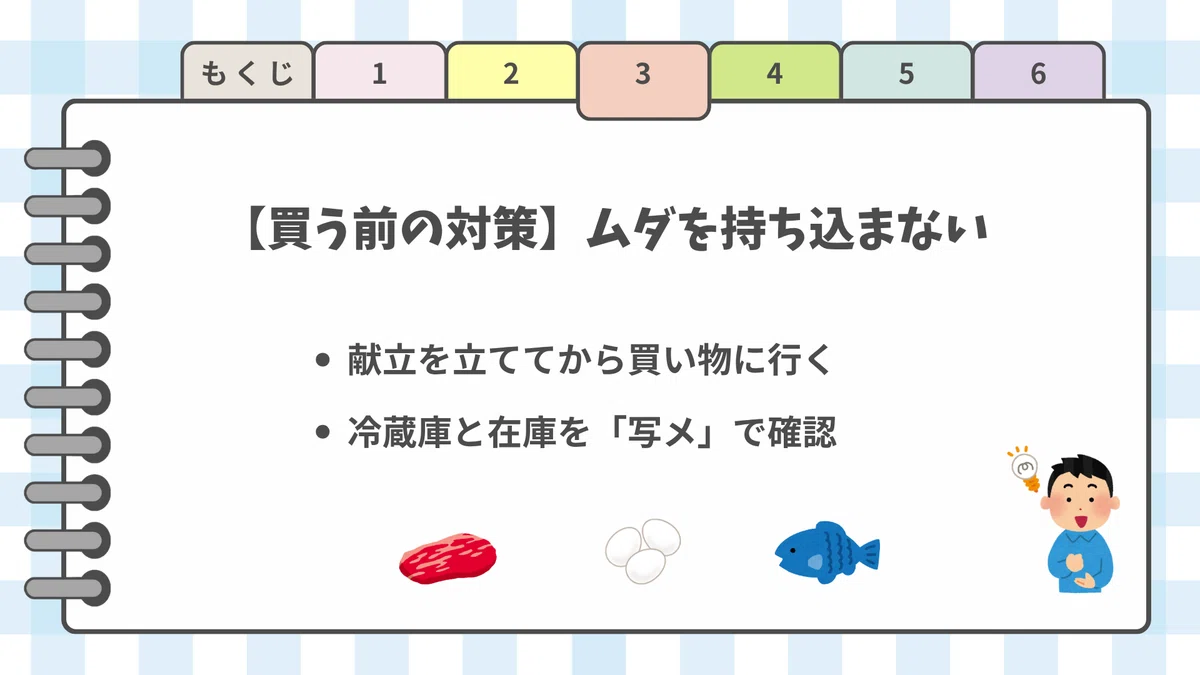 もくじ 1 2 3 4 5 6

【買う前の対策】ムダを持ち込まない

• 献立を立ててから買い物に行く
• 冷蔵庫と在庫を「写メ」で確認